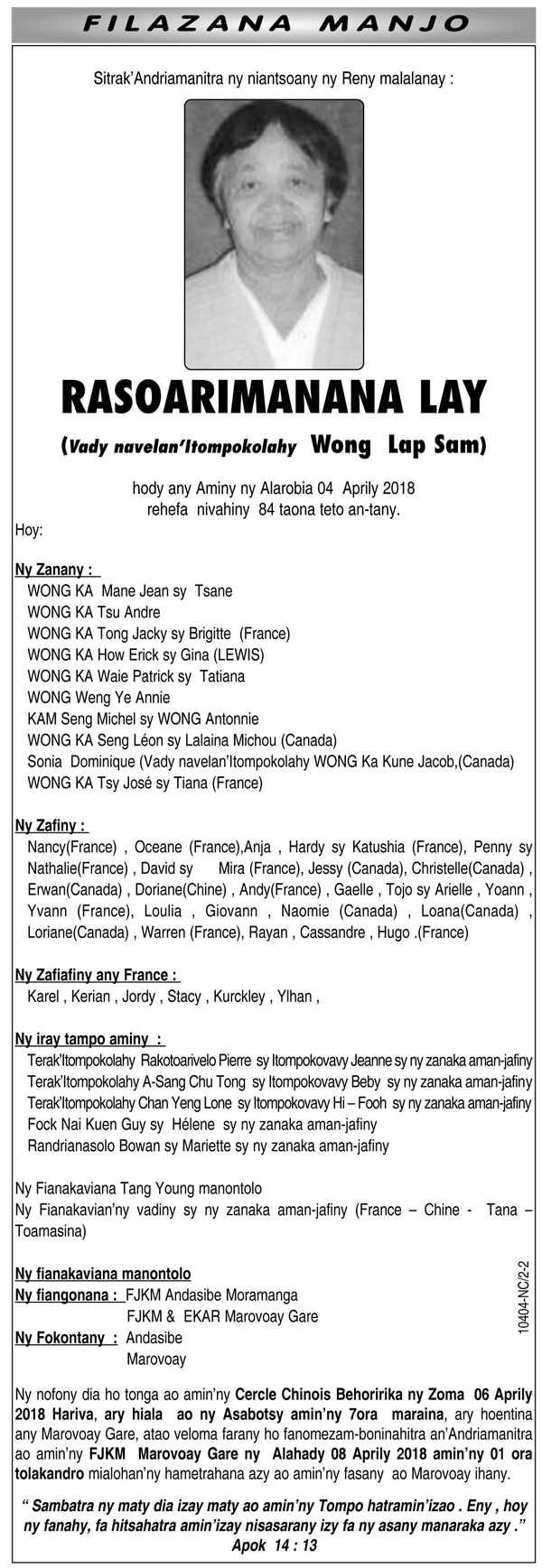 FILAZANA MANJO

Sitrak'Andriamanitra ny niantsoany ny Reny malalanay :

RASOARIMANANA LAY

(Vady navelan'Itompokolahy Wong Lap Sam)

hody any Aminy ny Alarobia 04 Aprily 2018
rehefa nivahiny 84 taona teto an-tany.

Hoy:

Ny Zanany :
WONG KA Mane Jean sy Tsane
WONG KA Tsu Andre
WONG KA Tong Jacky sy Brigitte (France)
WONG KA How Erick sy Gina (LEWIS)
WONG KA Waie Patrick sy Tatiana
WONG Weng Ye Annie
KAM Seng Michel sy WONG Antonnie
WONG KA Seng Léon sy Lalaina Michou (Canada)
Sonia Dominique (Vady navelan'Itompokolahy WONG Ka Kune Jacob,(Canada)
WONG KA Tsy José sy Tiana (France)

Ny Zafiny :
Nancy(France) , Oceane (France),Anja , Hardy sy Katushia (France), Penny sy Nathalie(France) , David sy Mira (France), Jessy (Canada), Christelle(Canada) , Erwan(Canada) , Doriane(Chine) , Andy(France) , Gaelle , Tojo sy Arielle , Yoann , Yvann (France), Loulia , Giovann , Naomie (Canada) , Loana(Canada) , Loriane(Canada) , Warren (France), Rayan , Cassandre , Hugo .(France)

Ny Zafiafiny any France :
Karel , Kerian , Jordy , Stacy , Kurckley , Ylhan ,

Ny iray tampo aminy :
Terak'Itompokolahy Rakotoarivelo Pierre sy Itompokovavy Jeanne sy ny zanaka aman-jafiny
Terak'Itompokolahy A-Sang Chu Tong sy Itompokovavy Beby sy ny zanaka aman-jafiny
Terak'Itompokolahy Chan Yeng Lone sy Itompokovavy Hi – Fooh sy ny zanaka aman-jafiny
Fock Nai Kuen Guy sy Hélene sy ny zanaka aman-jafiny
Randrianasolo Bowan sy Mariette sy ny zanaka aman-jafiny

Ny Fianakaviana Tang Young manontolo
Ny Fianakavian'ny vadiny sy ny zanaka aman-jafiny (France – Chine - Tana – Toamasina)

Ny fianakaviana manontolo
Ny fiangonana : FJKM Andasibe Moramanga
FJKM & EKAR Marovoay Gare
Ny Fokontany : Andasibe
Marovoay

10404-NC/2-2

Ny nofony dia ho tonga ao amin'ny Cercle Chinois Behoririka ny Zoma 06 Aprily 2018 Hariva, ary hiala ao ny Asabotsy amin'ny 7ora maraina, ary hoentina any Marovoay Gare, atao veloma farany ho fanomezam-boninahitra an'Andriamanitra ao amin'ny FJKM Marovoay Gare ny Alahady 08 Aprily 2018 amin'ny 01 ora tolakandro mialohan'ny hametrahana azy ao amin'ny fasany ao Marovoay ihany.

" Sambatra ny maty dia izay maty ao amin'ny Tompo hatramin'izao . Eny , hoy ny fanahy, fa hitsahatra amin'izay nisasarany izy fa ny asany manaraka azy ."
Apok 14 : 13